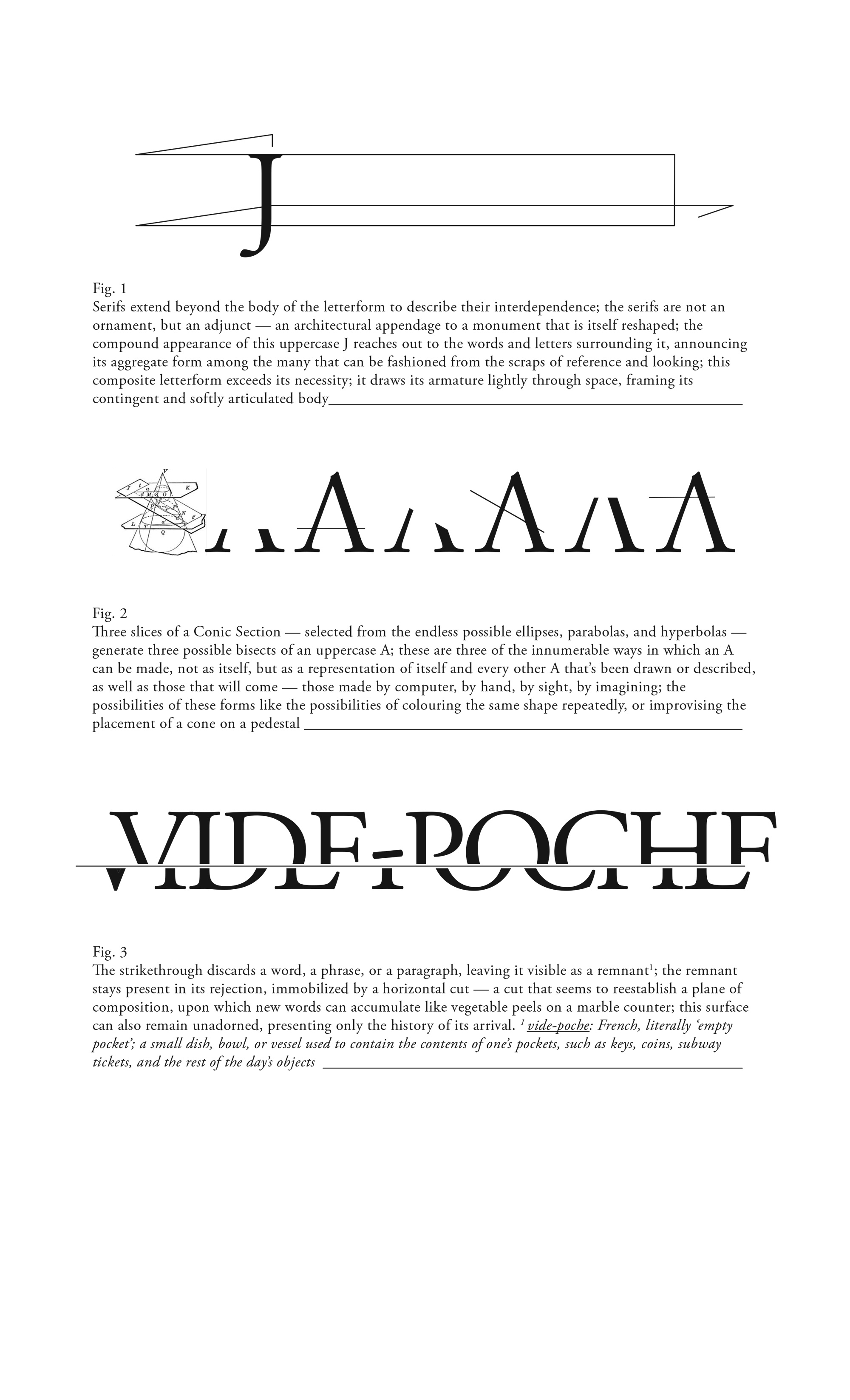 J

Fig. 1
Serifs extend beyond the body of the letterform to describe their interdependence; the serifs are not an ornament, but an adjunct — an architectural appendage to a monument that is itself reshaped; the compound appearance of this uppercase J reaches out to the words and letters surrounding it, announcing its aggregate form among the many that can be fashioned from the scraps of reference and looking; this composite letterform exceeds its necessity; it draws its armature lightly through space, framing its contingent and softly articulated body

A A A

Fig. 2
Three slices of a Conic Section — selected from the endless possible ellipses, parabolas, and hyperbolas — generate three possible bisects of an uppercase A; these are three of the innumerable ways in which an A can be made, not as itself, but as a representation of itself and every other A that's been drawn or described, as well as those that will come — those made by computer, by hand, by sight, by imagining; the possibilities of these forms like the possibilities of colouring the same shape repeatedly, or improvising the placement of a cone on a pedestal

VIDE-POCHE

Fig. 3
The strikethrough discards a word, a phrase, or a paragraph, leaving it visible as a remnant$^1$; the remnant stays present in its rejection, immobilized by a horizontal cut — a cut that seems to reestablish a plane of composition, upon which new words can accumulate like vegetable peels on a marble counter; this surface can also remain unadorned, presenting only the history of its arrival. $^1$ vide-poche: French, literally 'empty pocket'; a small dish, bowl, or vessel used to contain the contents of one's pockets, such as keys, coins, subway tickets, and the rest of the day's objects